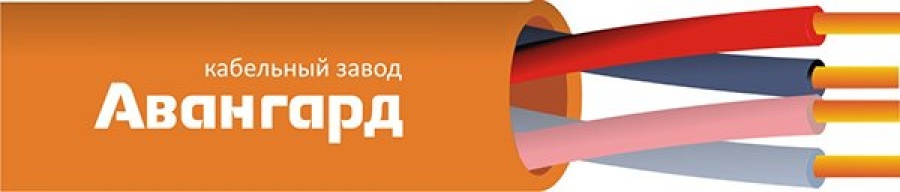 кабельный завод
Авангард